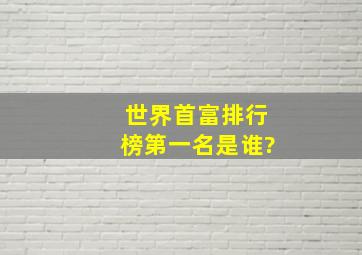 世界首富排行榜第一名是谁?